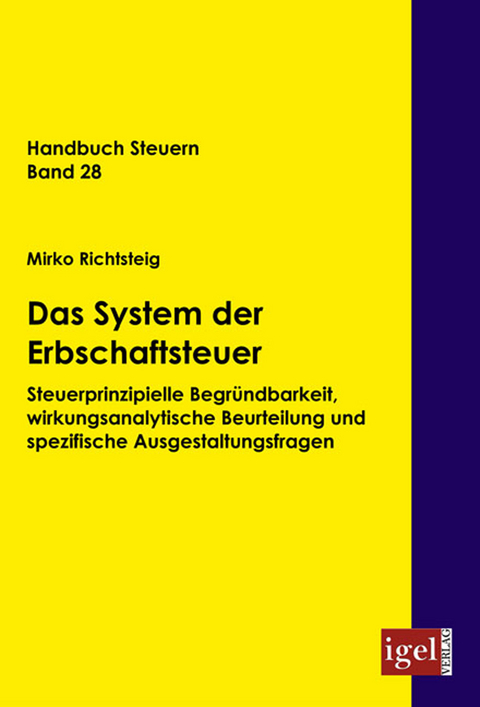 Handbuch Steuern
Band 28

Mirko Richtsteig

Das System der Erbschaftsteuer

Steuerprinzipielle Begründbarkeit, wirkungsanalytische Beurteilung und spezifische Ausgestaltungsfragen

igel VERLAG